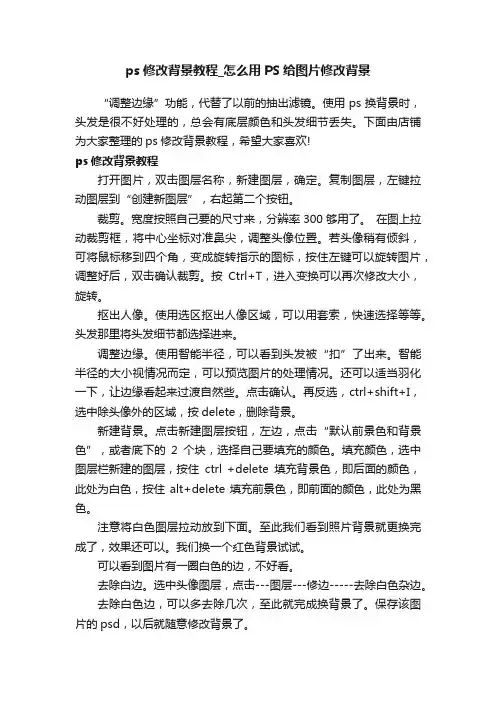 ps 修改背景教程_怎么用 PS 给图片修改背景

“调整边缘”功能，代替了以前的抽出滤镜。使用 ps 换背景时，头发是很不好处理的，总会有底层颜色和头发细节丢失。下面由店铺为大家整理的 ps 修改背景教程，希望大家喜欢!

ps 修改背景教程

打开图片，双击图层名称，新建图层，确定。复制图层，左键拉动图层到“创建新图层”，右起第二个按钮。

裁剪。宽度按照自己要的尺寸来，分辨率 300 够用了。 在图上拉动裁剪框，将中心坐标对准鼻尖，调整头像位置。若头像稍有倾斜，可将鼠标移到四个角，变成旋转指示的图标，按住左键可以旋转图片，调整好后，双击确认裁剪。按 Ctrl+T，进入变换可以再次修改大小，旋转。

抠出人像。使用选区抠出人像区域，可以用套索，快速选择等等。头发那里将头发细节都选择进来。

调整边缘。使用智能半径，可以看到头发被“扣”了出来。智能半径的大小视情况而定，可以预览图片的处理情况。还可以适当羽化一下，让边缘看起来过渡自然些。点击确认。再反选，ctrl+shift+I，选中除头像外的区域，按 delete，删除背景。

新建背景。点击新建图层按钮，左边，点击“默认前景色和背景色”，或者底下的 2 个块，选择自己要填充的颜色。填充颜色，选中图层栏新建的图层，按住 ctrl +delete 填充背景色，即后面的颜色，此处为白色，按住 alt+delete 填充前景色，即前面的颜色，此处为黑色。

注意将白色图层拉动放到下面。至此我们看到照片背景就更换完成了，效果还可以。我们换一个红色背景试试。

可以看到图片有一圈白色的边，不好看。

去除白边。选中头像图层，点击---图层---修边-----去除白色杂边。

去除白色边，可以多去除几次，至此就完成换背景了。保存该图片的 psd，以后就随意修改背景了。